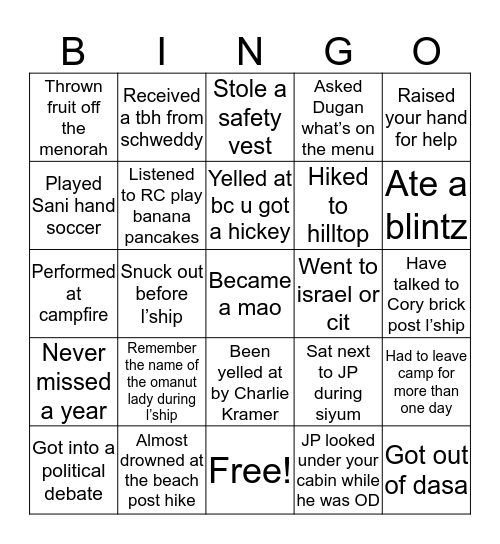 | B | I | N | G | O |
|---|---|---|---|---|
| Thrown fruit off the menorah | Received a tbh from schweddy | Stole a safety vest | Asked Dugan what's on the menu | Raised your hand for help |
| Played Sani hand soccer | Listened to RC play banana pancakes | Yelled at bc u got a hickey | Hiked to hilltop | Ate a blintz |
| Performed at campfire | Snuck out before l'ship | Became a mao | Went to israel or cit | Have talked to Cory brick post l'ship |
| Never missed a year | Remember the name of the omanut lady during l'ship | Been yelled at by Charlie Kramer | Sat next to JP during siyum | Had to leave camp for more than one day |
| Got into a political debate | Almost drowned at the beach post hike | Free! | JP looked under your cabin while he was OD | Got out of dasa |